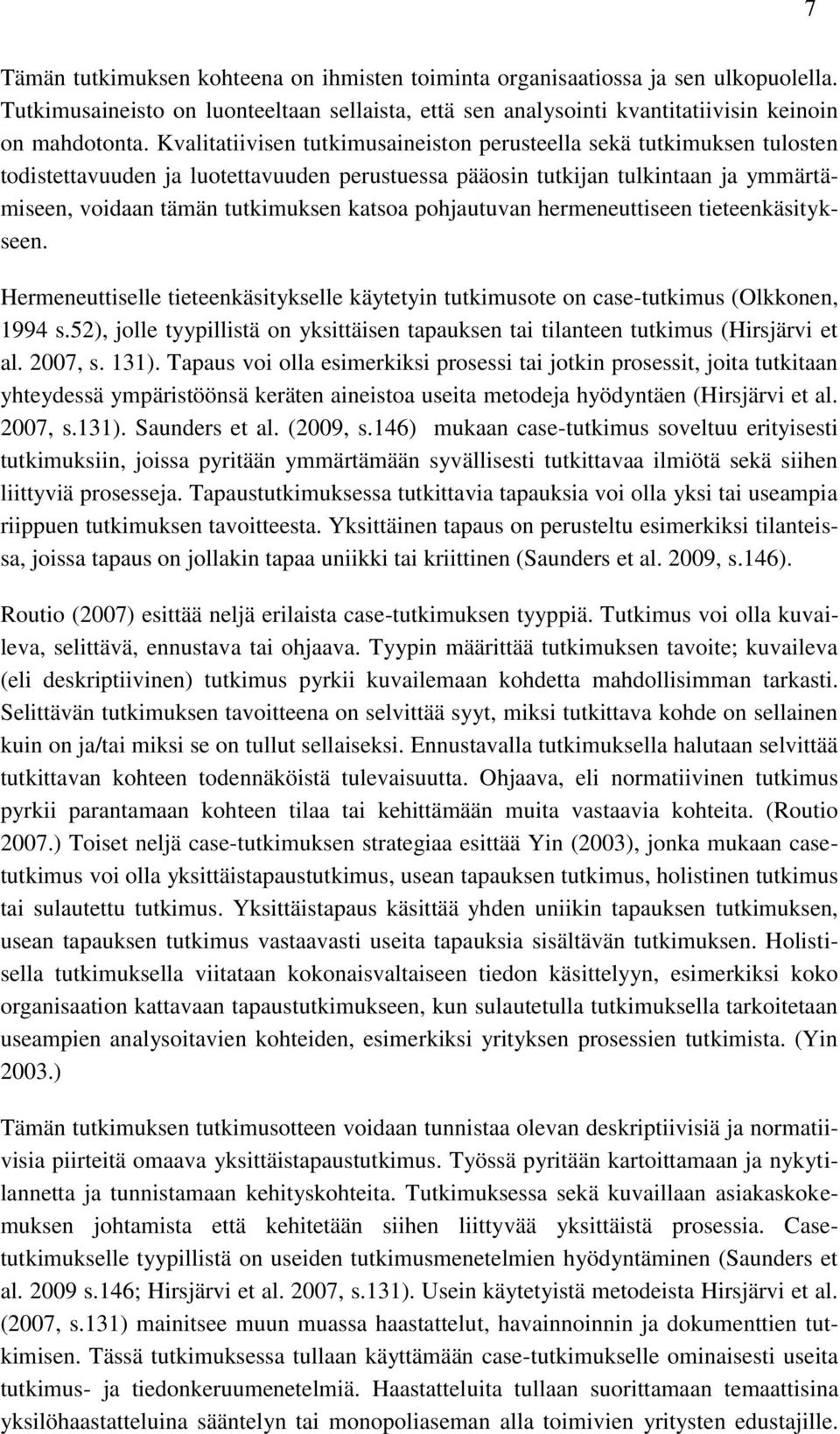 7

Tämän tutkimuksen kohteena on ihmisten toiminta organisaatiossa ja sen ulkopuolella. Tutkimusaineisto on luonteeltaan sellaista, että sen analysointi kvantitatiivisin keinoin on mahdotonta. Kvalitatiivisen tutkimusaineiston perusteella sekä tutkimuksen tulosten todistettavuuden ja luotettavuuden perustuessa pääosin tutkijan tulkintaan ja ymmärtämiseen, voidaan tämän tutkimuksen katsoa pohjautuvan hermeneuttiseen tieteenkäsitykseen.

Hermeneuttiselle tieteenkäsitykselle käytetyin tutkimusote on case-tutkimus (Olkkonen, 1994 s.52), jolle tyypillistä on yksittäisen tapauksen tai tilanteen tutkimus (Hirsjärvi et al. 2007, s. 131). Tapaus voi olla esimerkiksi prosessi tai jotkin prosessit, joita tutkitaan yhteydessä ympäristöönsä keräten aineistoa useita metodeja hyödyntäen (Hirsjärvi et al. 2007, s.131). Saunders et al. (2009, s.146) mukaan case-tutkimus soveltuu erityisesti tutkimuksiin, joissa pyritään ymmärtämään syvällisesti tutkittavaa ilmiötä sekä siihen liittyviä prosesseja. Tapaustutkimuksessa tutkittavia tapauksia voi olla yksi tai useampia riippuen tutkimuksen tavoitteesta. Yksittäinen tapaus on perusteltu esimerkiksi tilanteissa, joissa tapaus on jollakin tapaa uniikki tai kriittinen (Saunders et al. 2009, s.146).

Routio (2007) esittää neljä erilaista case-tutkimuksen tyyppiä. Tutkimus voi olla kuvaileva, selittävä, ennustava tai ohjaava. Tyypin määrittää tutkimuksen tavoite; kuvaileva (eli deskriptiivinen) tutkimus pyrkii kuvailemaan kohdetta mahdollisimman tarkasti. Selittävän tutkimuksen tavoitteena on selvittää syyt, miksi tutkittava kohde on sellainen kuin on ja/tai miksi se on tullut sellaiseksi. Ennustavalla tutkimuksella halutaan selvittää tutkittavan kohteen todennäköistä tulevaisuutta. Ohjaava, eli normatiivinen tutkimus pyrkii parantamaan kohteen tilaa tai kehittämään muita vastaavia kohteita. (Routio 2007.) Toiset neljä case-tutkimuksen strategiaa esittää Yin (2003), jonka mukaan case-tutkimus voi olla yksittäistapaustutkimus, usean tapauksen tutkimus, holistinen tutkimus tai sulautettu tutkimus. Yksittäistapaus käsittää yhden uniikin tapauksen tutkimuksen, usean tapauksen tutkimus vastaavasti useita tapauksia sisältävän tutkimuksen. Holistisella tutkimuksella viitataan kokonaisvaltaiseen tiedon käsittelyyn, esimerkiksi koko organisaation kattavaan tapaustutkimukseen, kun sulautetulla tutkimuksella tarkoitetaan useampien analysoitavien kohteiden, esimerkiksi yrityksen prosessien tutkimista. (Yin 2003.)

Tämän tutkimuksen tutkimusotteen voidaan tunnistaa olevan deskriptiivisiä ja normatiivisia piirteitä omaava yksittäistapaustutkimus. Työssä pyritään kartoittamaan ja nykytilannetta ja tunnistamaan kehityskohteita. Tutkimuksessa sekä kuvaillaan asiakaskokemuksen johtamista että kehitetään siihen liittyvää yksittäistä prosessia. Case-tutkimukselle tyypillistä on useiden tutkimusmenetelmien hyödyntäminen (Saunders et al. 2009 s.146; Hirsjärvi et al. 2007, s.131). Usein käytetyistä metodeista Hirsjärvi et al. (2007, s.131) mainitsee muun muassa haastattelut, havainnoinnin ja dokumenttien tutkimisen. Tässä tutkimuksessa tullaan käyttämään case-tutkimukselle ominaisesti useita tutkimus- ja tiedonkeruumenetelmiä. Haastatteluita tullaan suorittamaan temaattisina yksilöhaastatteluina sääntelyn tai monopoliaseman alla toimivien yritysten edustajille.